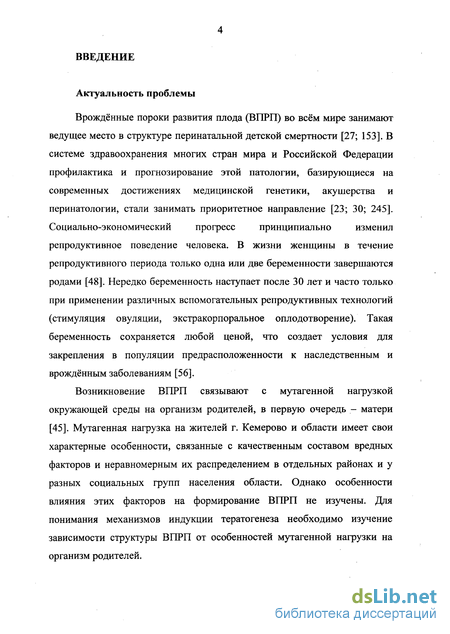 4

ВВЕДЕНИЕ

Актуальность проблемы

Врождённые пороки развития плода (ВПРП) во всём мире занимают ведущее место в структуре перинатальной детской смертности [27; 153]. В системе здравоохранения многих стран мира и Российской Федерации профилактика и прогнозирование этой патологии, базирующиеся на современных достижениях медицинской генетики, акушерства и перинатологии, стали занимать приоритетное направление [23; 30; 245]. Социально-экономический прогресс принципиально изменил репродуктивное поведение человека. В жизни женщины в течение репродуктивного периода только одна или две беременности завершаются родами [48]. Нередко беременность наступает после 30 лет и часто только при применении различных вспомогательных репродуктивных технологий (стимуляция овуляции, экстракорпоральное оплодотворение). Такая беременность сохраняется любой ценой, что создает условия для закрепления в популяции предрасположенности к наследственным и врождённым заболеваниям [56].

Возникновение ВПРП связывают с мутагенной нагрузкой окружающей среды на организм родителей, в первую очередь – матери [45]. Мутагенная нагрузка на жителей г. Кемерово и области имеет свои характерные особенности, связанные с качественным составом вредных факторов и неравномерным их распределением в отдельных районах и у разных социальных групп населения области. Однако особенности влияния этих факторов на формирование ВПРП не изучены. Для понимания механизмов индукции тератогенеза необходимо изучение зависимости структуры ВПРП от особенностей мутагенной нагрузки на организм родителей.

dsLib.net
библиотека диссертаций